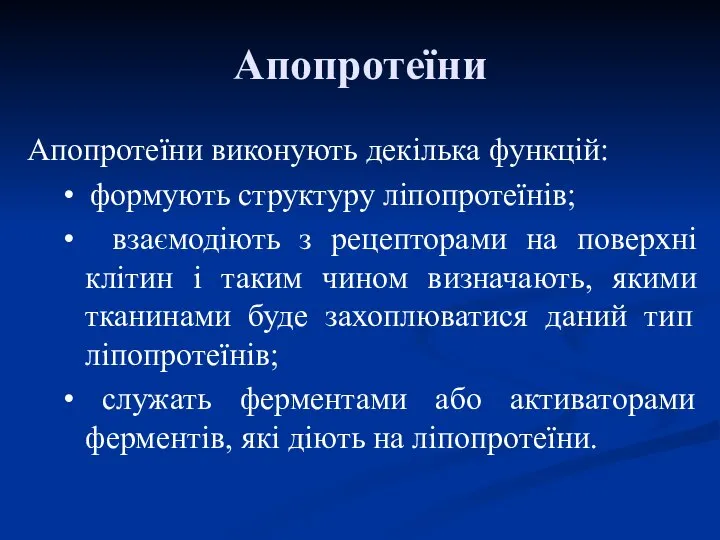 Апопротеїни

Апопротеїни виконують декілька функцій:

• формують структуру ліпопротеїнів;

• взаємодіють з рецепторами на поверхні клітин і таким чином визначають, якими тканинами буде захоплюватися даний тип ліпопротеїнів;

• служать ферментами або активаторами ферментів, які діють на ліпопротеїни.